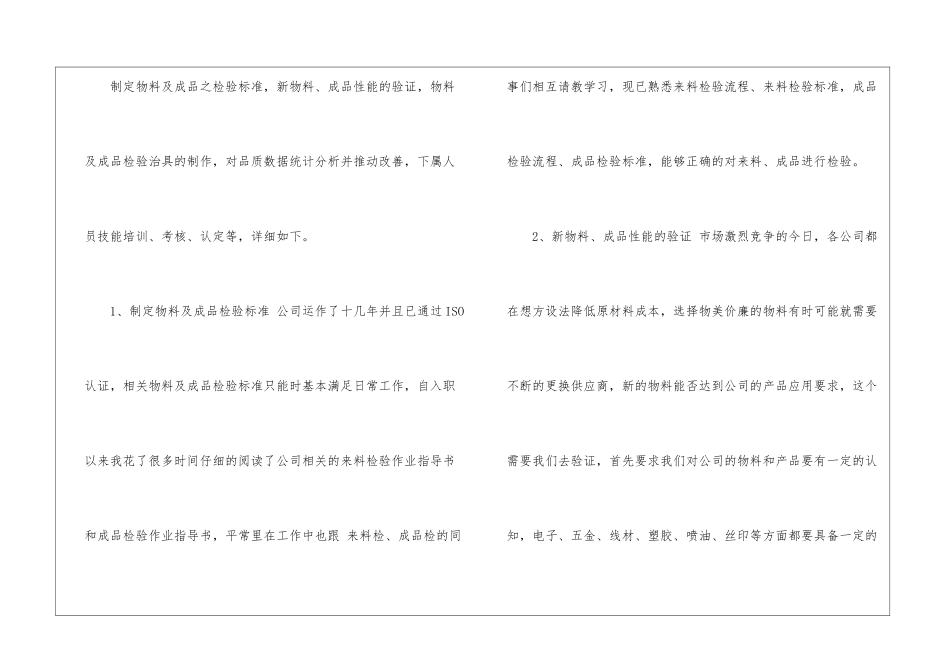 制定物料及成品之检验标准，新物料、成品性能的验证，物料及成品检验治具的制作，对品质数据统计分析并推动改善，下属人员技能培训、考核、认定等，详细如下。

1、制定物料及成品检验标准 公司运作了十几年并且已通过ISO认证，相关物料及成品检验标准只能时基本满足日常工作，自入职以来我花了很多时间仔细的阅读了公司相关的来料检验作业指导书和成品检验作业指导书，平常里在工作中也跟 来料检、成品检的同事们相互请教学习，现已熟悉来料检验流程、来料检验标准，成品检验流程、成品检验标准，能够正确的对来料、成品进行检验。

2、新物料、成品性能的验证 市场激烈竞争的今日，各公司都在想方设法降低原材料成本，选择物美价廉的物料有时可能就需要不断的更换供应商，新的物料能否达到公司的产品应用要求，这个需要我们去验证，首先要求我们对公司的物料和产品要有一定的认知，电子、五金、线材、塑胶、喷油、丝印等方面都要具备一定的